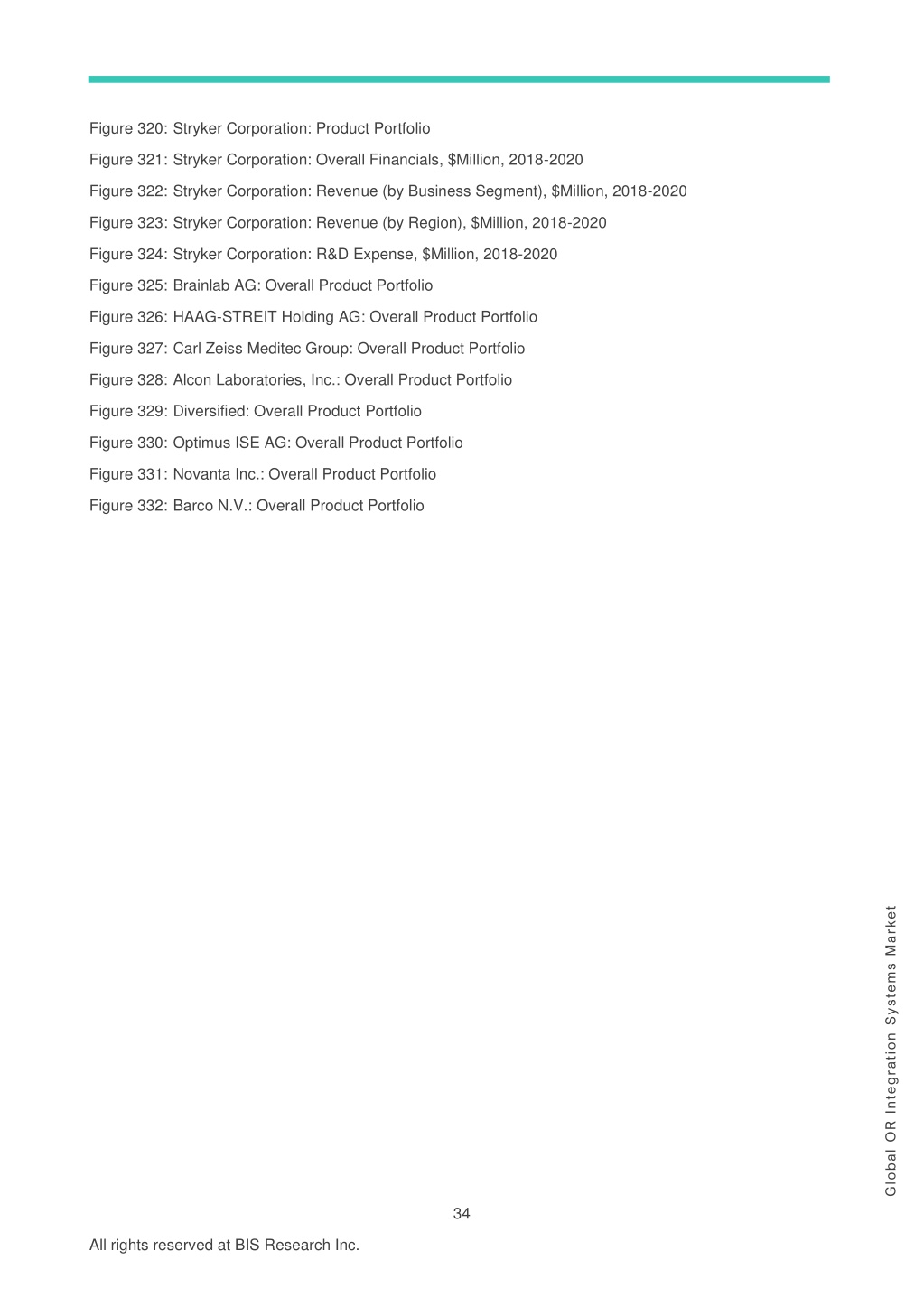 Figure 320: Stryker Corporation: Product Portfolio

Figure 321: Stryker Corporation: Overall Financials, \$Million, 2018-2020

Figure 322: Stryker Corporation: Revenue (by Business Segment), \$Million, 2018-2020

Figure 323: Stryker Corporation: Revenue (by Region), \$Million, 2018-2020

Figure 324: Stryker Corporation: R&D Expense, \$Million, 2018-2020

Figure 325: Brainlab AG: Overall Product Portfolio

Figure 326: HAAG-STREIT Holding AG: Overall Product Portfolio

Figure 327: Carl Zeiss Meditec Group: Overall Product Portfolio

Figure 328: Alcon Laboratories, Inc.: Overall Product Portfolio

Figure 329: Diversified: Overall Product Portfolio

Figure 330: Optimus ISE AG: Overall Product Portfolio

Figure 331: Novanta Inc.: Overall Product Portfolio

Figure 332: Barco N.V.: Overall Product Portfolio

Global OR Integration Systems Market

34

All rights reserved at BIS Research Inc.